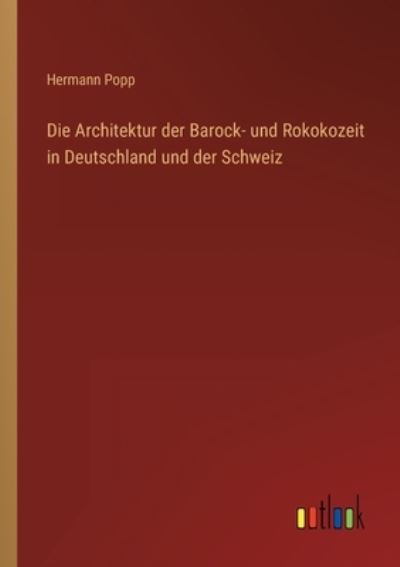 Hermann Popp

Die Architektur der Barock- und Rokokozeit in Deutschland und der Schweiz

outlook